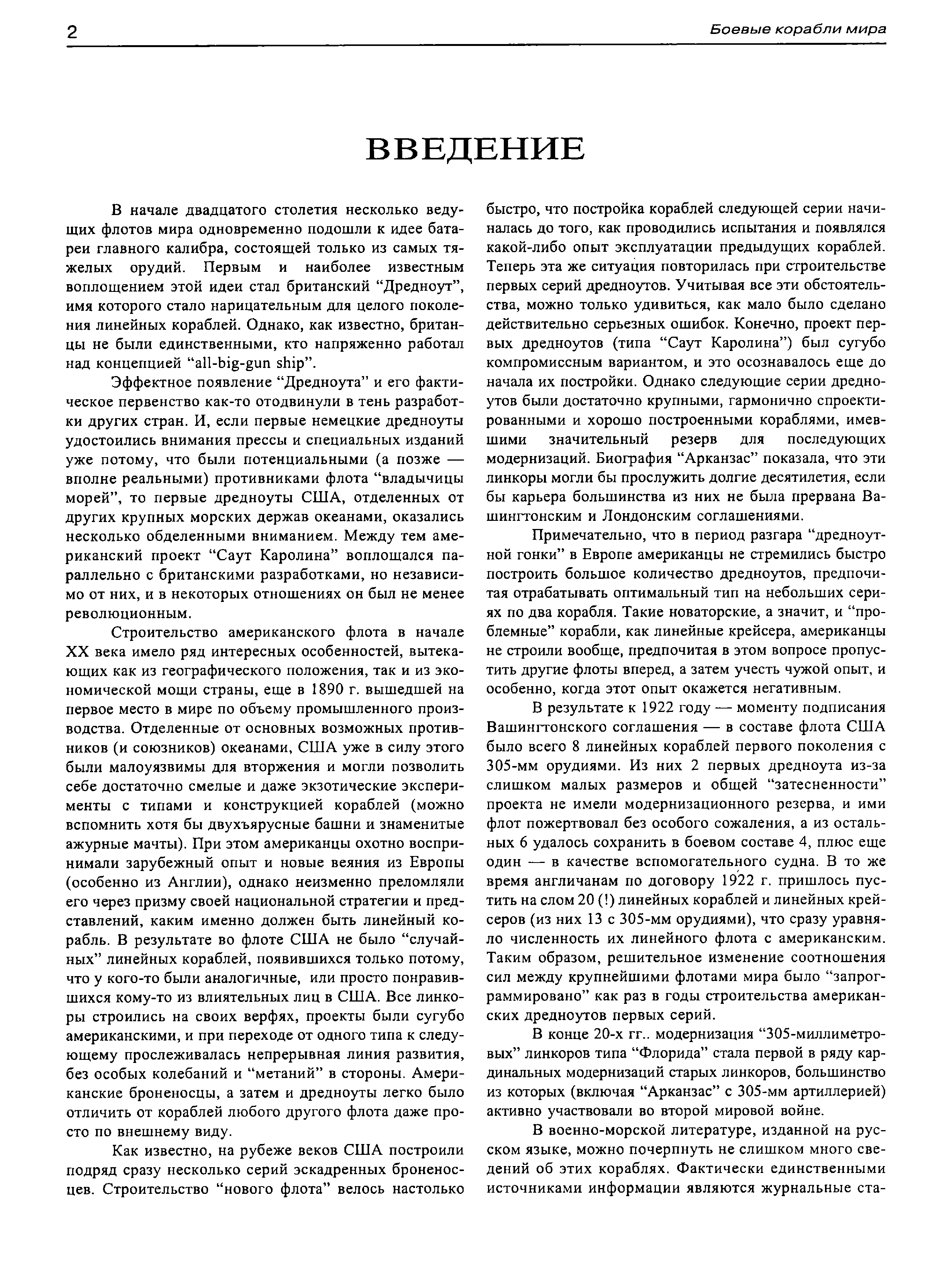 2

Боевые корабли мира

ВВЕДЕНИЕ

В начале двадцатого столетия несколько ведущих флотов мира одновременно подошли к идее батареи главного калибра, состоящей только из самых тяжелых орудий. Первым и наиболее известным воплощением этой идеи стал британский “Дредноут”, имя которого стало нарицательным для целого поколения линейных кораблей. Однако, как известно, британцы не были единственными, кто напряженно работал над концепцией “all-big-gun ship”.

Эффектное появление “Дредноута” и его фактическое первенство как-то отодвинули в тень разработки других стран. И, если первые немецкие дредноуты удостоились внимания прессы и специальных изданий уже потому, что были потенциальными (а позже — вполне реальными) противниками флота “владычицы морей”, то первые дредноуты США, отделенных от других крупных морских держав океанами, оказались несколько обделенными вниманием. Между тем американский проект “Саут Каролина” воплощался параллельно с британскими разработками, но независимо от них, и в некоторых отношениях он был не менее революционным.

Строительство американского флота в начале XX века имело ряд интересных особенностей, вытекающих как из географического положения, так и из экономической мощи страны, еще в 1890 г. вышедшей на первое место в мире по объему промышленного производства. Отделенные от основных возможных противников (и союзников) океанами, США уже в силу этого были малоуязвимы для вторжения и могли позволить себе достаточно смелые и даже экзотические эксперименты с типами и конструкцией кораблей (можно вспомнить хотя бы двухъярусные башни и знаменитые ажурные мачты). При этом американцы охотно воспринимали зарубежный опыт и новые веяния из Европы (особенно из Англии), однако неизменно преломляли его через призму своей национальной стратегии и представлений, каким именно должен быть линейный корабль. В результате во флоте США не было “случайных” линейных кораблей, появившихся только потому, что у кого-то были аналогичные, или просто понравившихся кому-то из влиятельных лиц в США. Все линкоры строились на своих верфях, проекты были сугубо американскими, и при переходе от одного типа к следующему прослеживалась непрерывная линия развития, без особых колебаний и “метаний” в стороны. Американские броненосцы, а затем и дредноуты легко было отличить от кораблей любого другого флота даже просто по внешнему виду.

Как известно, на рубеже веков США построили подряд сразу несколько серий эскадренных броненосцев. Строительство “нового флота” велось настолько быстро, что постройка кораблей следующей серии начиналась до того, как проводились испытания и появлялся какой-либо опыт эксплуатации предыдущих кораблей. Теперь эта же ситуация повторилась при строительстве первых серий дредноутов. Учитывая все эти обстоятельства, можно только удивиться, как мало было сделано действительно серьезных ошибок. Конечно, проект первых дредноутов (типа “Саут Каролина”) был сугубо компромиссным вариантом, и это осознавалось еще до начала их постройки. Однако следующие серии дредноутов были достаточно крупными, гармонично спроектированными и хорошо построенными кораблями, имевшими значительный резерв для последующих модернизаций. Биография “Арканзас” показала, что эти линкоры могли бы прослужить долгие десятилетия, если бы карьера большинства из них не была прервана Вашингтонским и Лондонским соглашениями.

Примечательно, что в период разгара “дредноутной гонки” в Европе американцы не стремились быстро построить большое количество дредноутов, предпочитая отрабатывать оптимальный тип на небольших сериях по два корабля. Такие новаторские, а значит, и “проблемные” корабли, как линейные крейсера, американцы не строили вообще, предпочитая в этом вопросе пропустить другие флоты вперед, а затем учесть чужой опыт, и особенно, когда этот опыт окажется негативным.

В результате к 1922 году — моменту подписания Вашингтонского соглашения — в составе флота США было всего 8 линейных кораблей первого поколения с 305-мм орудиями. Из них 2 первых дредноута из-за слишком малых размеров и общей “затесненности” проекта не имели модернизационного резерва, и ими флот пожертвовал без особого сожаления, а из остальных 6 удалось сохранить в боевом составе 4, плюс еще один — в качестве вспомогательного судна. В то же время англичанам по договору 1922 г. пришлось пустить на слом 20 (!) линейных кораблей и линейных крейсеров (из них 13 с 305-мм орудиями), что сразу уравняло численность их линейного флота с американским. Таким образом, решительное изменение соотношения сил между крупнейшими флотами мира было “запрограммировано” как раз в годы строительства американских дредноутов первых серий.

В конце 20-х гг.. модернизация “305-миллиметровых” линкоров типа “Флорида” стала первой в ряду кардинальных модернизаций старых линкоров, большинство из которых (включая “Арканзас” с 305-мм артиллерией) активно участвовали во второй мировой войне.

В военно-морской литературе, изданной на русском языке, можно почерпнуть не слишком много сведений об этих кораблях. Фактически единственными источниками информации являются журнальные ста-